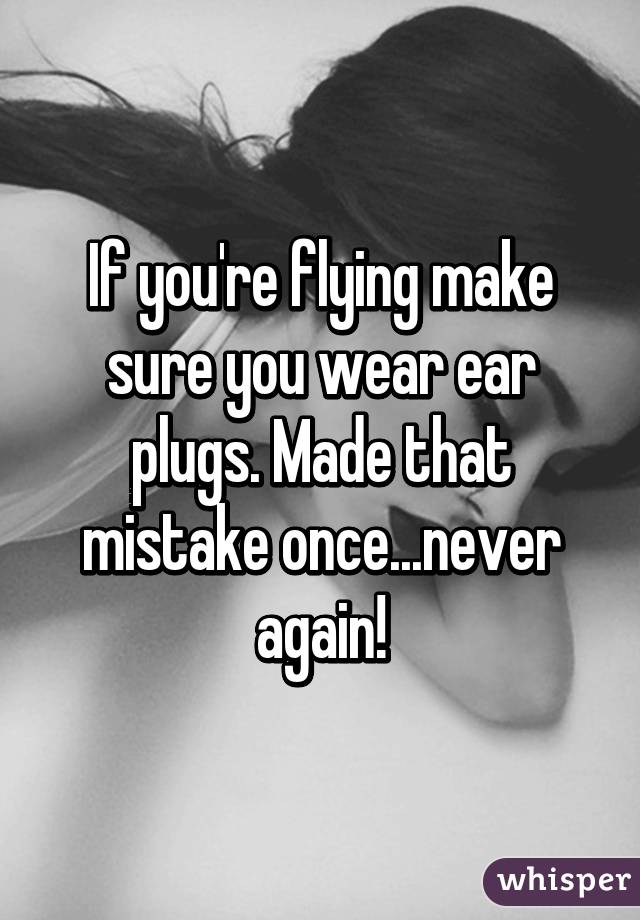 If you're flying make sure you wear ear plugs. Made that mistake once...never again!

whisper